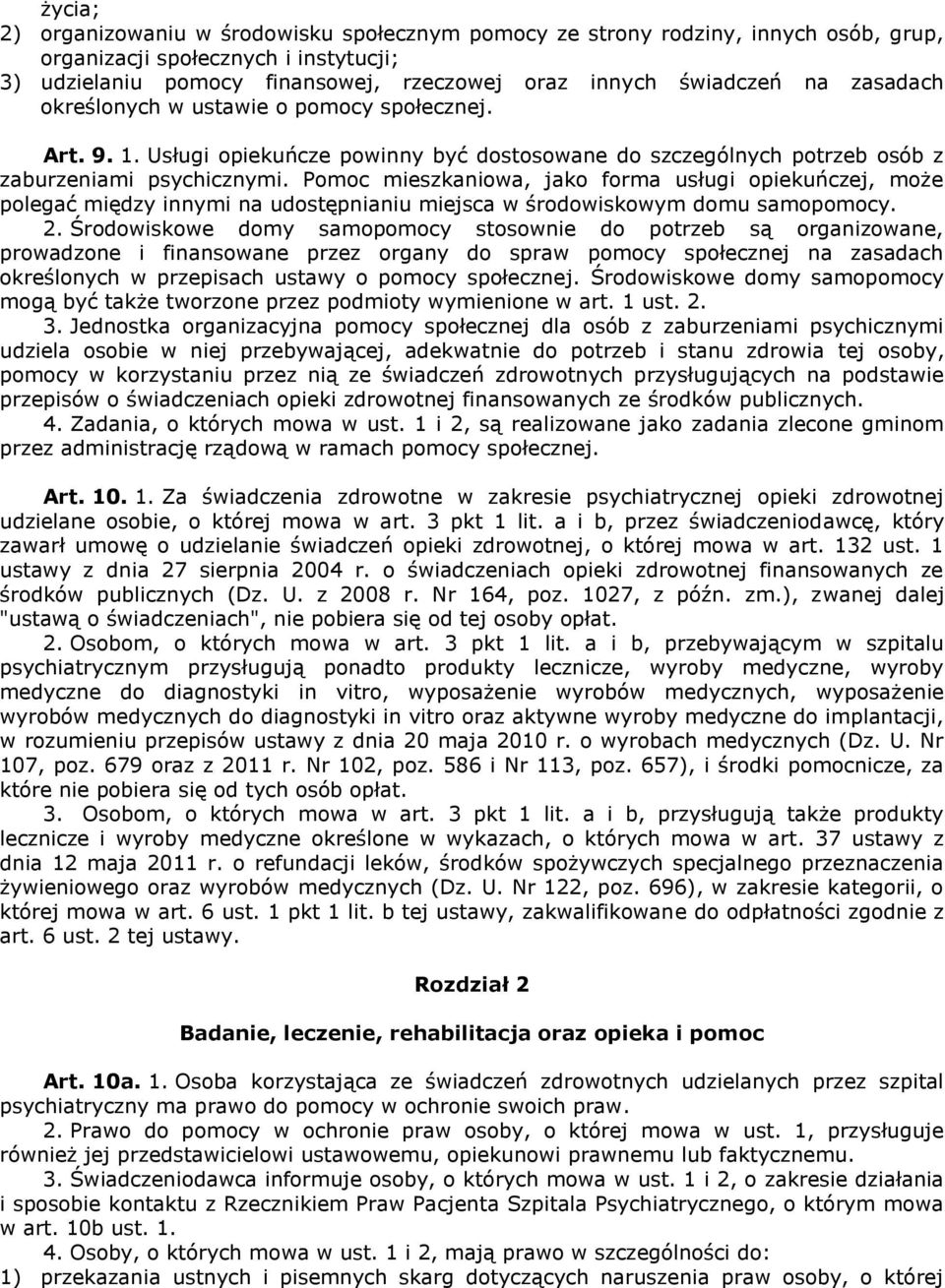 życia;
2) organizowaniu w środowisku społecznym pomocy ze strony rodziny, innych osób, grup, organizacji społecznych i instytucji;
3) udzielaniu pomocy finansowej, rzeczowej oraz innych świadczeń na zasadach określonych w ustawie o pomocy społecznej.

Art. 9. 1. Usługi opiekuńcze powinny być dostosowane do szczególnych potrzeb osób z zaburzeniami psychicznymi. Pomoc mieszkaniowa, jako forma usługi opiekuńczej, może polegać między innymi na udostępnianiu miejsca w środowiskowym domu samopomocy.
2. Środowiskowe domy samopomocy stosownie do potrzeb są organizowane, prowadzone i finansowane przez organy do spraw pomocy społecznej na zasadach określonych w przepisach ustawy o pomocy społecznej. Środowiskowe domy samopomocy mogą być także tworzone przez podmioty wymienione w art. 1 ust. 2.
3. Jednostka organizacyjna pomocy społecznej dla osób z zaburzeniami psychicznymi udziela osobie w niej przebywającej, adekwatnie do potrzeb i stanu zdrowia tej osoby, pomocy w korzystaniu przez nią ze świadczeń zdrowotnych przysługujących na podstawie przepisów o świadczeniach opieki zdrowotnej finansowanych ze środków publicznych.
4. Zadania, o których mowa w ust. 1 i 2, są realizowane jako zadania zlecone gminom przez administrację rządową w ramach pomocy społecznej.

Art. 10. 1. Za świadczenia zdrowotne w zakresie psychiatrycznej opieki zdrowotnej udzielane osobie, o której mowa w art. 3 pkt 1 lit. a i b, przez świadczeniodawcę, który zawarł umowę o udzielanie świadczeń opieki zdrowotnej, o której mowa w art. 132 ust. 1 ustawy z dnia 27 sierpnia 2004 r. o świadczeniach opieki zdrowotnej finansowanych ze środków publicznych (Dz. U. z 2008 r. Nr 164, poz. 1027, z późn. zm.), zwanej dalej "ustawą o świadczeniach", nie pobiera się od tej osoby opłat.
2. Osobom, o których mowa w art. 3 pkt 1 lit. a i b, przebywającym w szpitalu psychiatrycznym przysługują ponadto produkty lecznicze, wyroby medyczne, wyroby medyczne do diagnostyki in vitro, wyposażenie wyrobów medycznych, wyposażenie wyrobów medycznych do diagnostyki in vitro oraz aktywne wyroby medyczne do implantacji, w rozumieniu przepisów ustawy z dnia 20 maja 2010 r. o wyrobach medycznych (Dz. U. Nr 107, poz. 679 oraz z 2011 r. Nr 102, poz. 586 i Nr 113, poz. 657), i środki pomocnicze, za które nie pobiera się od tych osób opłat.
3. Osobom, o których mowa w art. 3 pkt 1 lit. a i b, przysługują także produkty lecznicze i wyroby medyczne określone w wykazach, o których mowa w art. 37 ustawy z dnia 12 maja 2011 r. o refundacji leków, środków spożywczych specjalnego przeznaczenia żywieniowego oraz wyrobów medycznych (Dz. U. Nr 122, poz. 696), w zakresie kategorii, o której mowa w art. 6 ust. 1 pkt 1 lit. b tej ustawy, zakwalifikowane do odpłatności zgodnie z art. 6 ust. 2 tej ustawy.

Rozdział 2

Badanie, leczenie, rehabilitacja oraz opieka i pomoc

Art. 10a. 1. Osoba korzystająca ze świadczeń zdrowotnych udzielanych przez szpital psychiatryczny ma prawo do pomocy w ochronie swoich praw.
2. Prawo do pomocy w ochronie praw osoby, o której mowa w ust. 1, przysługuje również jej przedstawicielowi ustawowemu, opiekunowi prawnemu lub faktycznemu.
3. Świadczeniodawca informuje osoby, o których mowa w ust. 1 i 2, o zakresie działania i sposobie kontaktu z Rzecznikiem Praw Pacjenta Szpitala Psychiatrycznego, o którym mowa w art. 10b ust. 1.
4. Osoby, o których mowa w ust. 1 i 2, mają prawo w szczególności do:
1) przekazania ustnych i pisemnych skarg dotyczących naruszenia praw osoby, o której